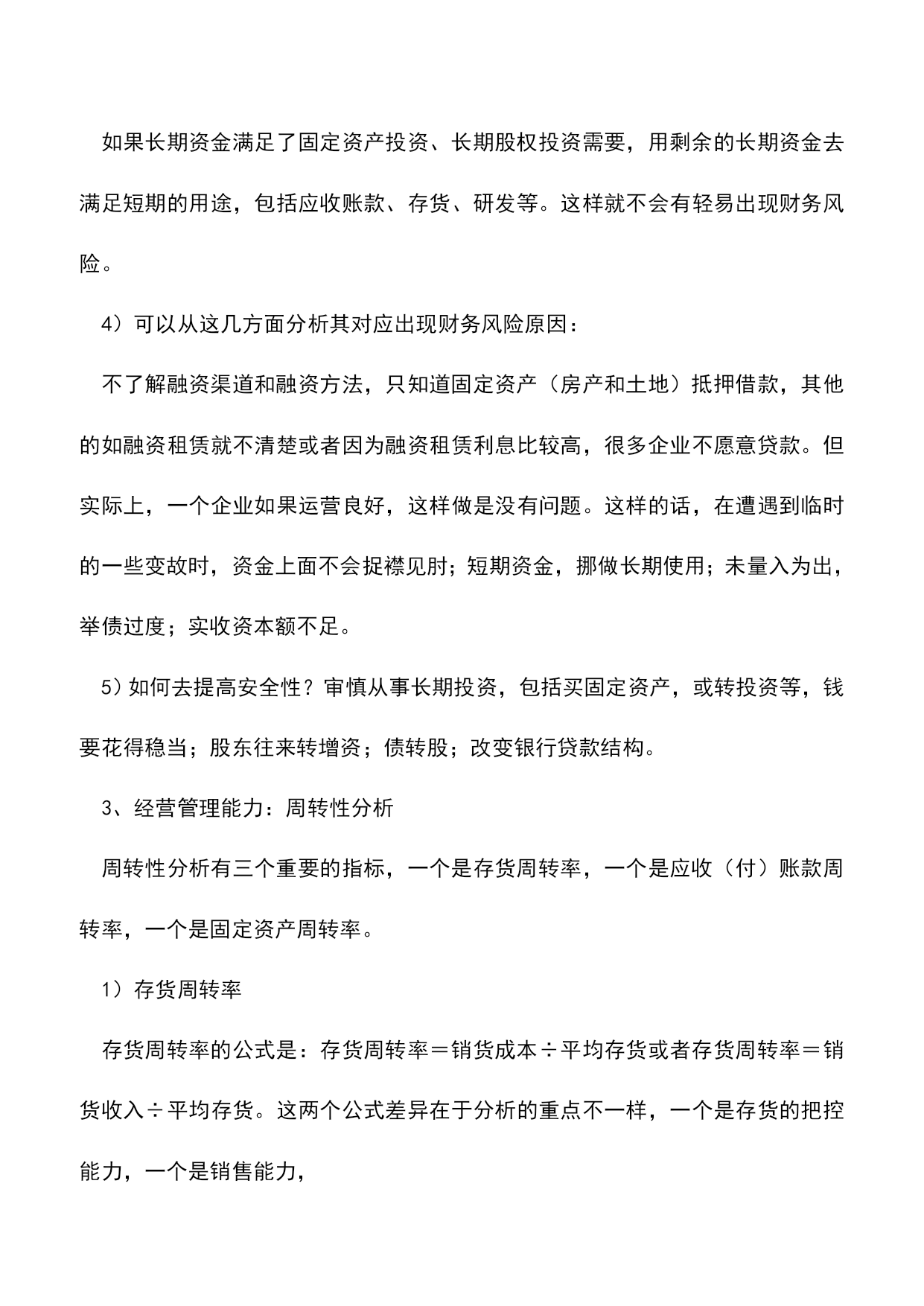 如果长期资金满足了固定资产投资、长期股权投资需要，用剩余的长期资金去满足短期的用途，包括应收账款、存货、研发等。这样就不会有轻易出现财务风险。

4）可以从这几方面分析其对应出现财务风险原因：

不了解融资渠道和融资方法，只知道固定资产（房产和土地）抵押借款，其他的如融资租赁就不清楚或者因为融资租赁利息比较高，很多企业不愿意贷款。但实际上，一个企业如果运营良好，这样做是没有问题。这样的话，在遭遇到临时的一些变故时，资金上面不会捉襟见肘；短期资金，挪做长期使用；未量入为出，举债过度；实收资本额不足。

5）如何去提高安全性？审慎从事长期投资，包括买固定资产，或转投资等，钱要花得稳当；股东往来转增资；债转股；改变银行贷款结构。

3、经营管理能力：周转性分析

周转性分析有三个重要的指标，一个是存货周转率，一个是应收（付）账款周转率，一个是固定资产周转率。

1）存货周转率

存货周转率的公式是：存货周转率＝销货成本÷平均存货或者存货周转率＝销货收入÷平均存货。这两个公式差异在于分析的重点不一样，一个是存货的把控能力，一个是销售能力，